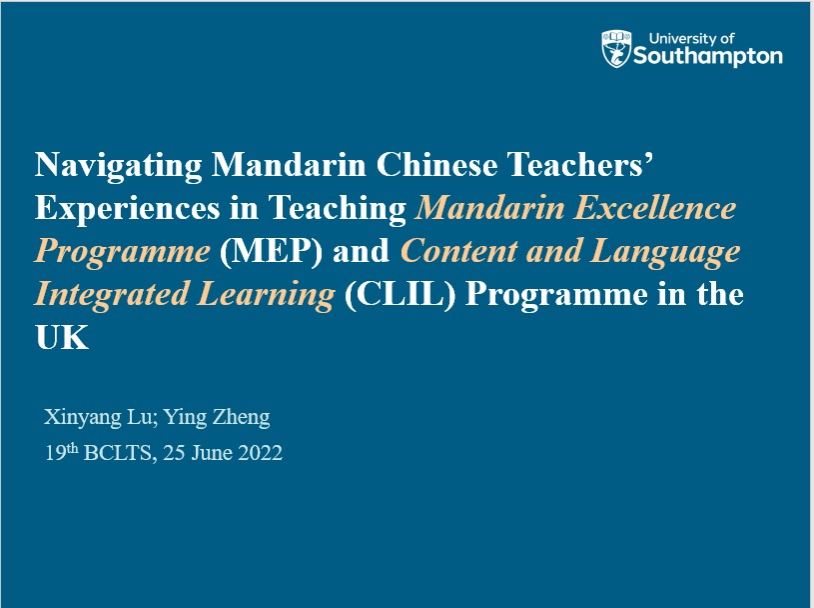 University of
Southampton

Navigating Mandarin Chinese Teachers' Experiences in Teaching Mandarin Excellence Programme (MEP) and Content and Language Integrated Learning (CLIL) Programme in the UK

Xinyang Lu; Ying Zheng

19th BCLTS, 25 June 2022